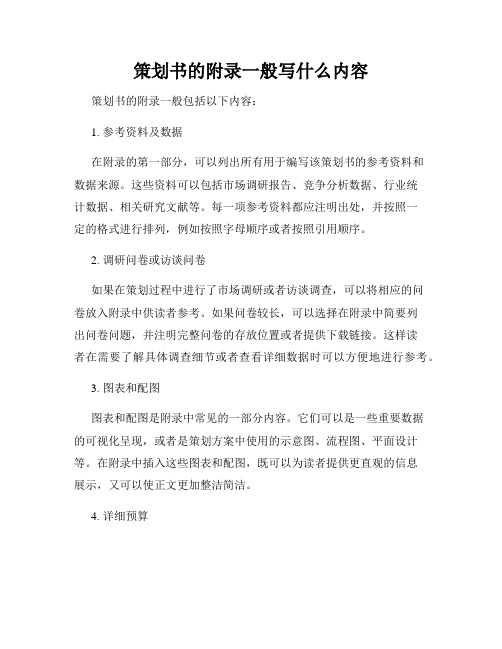 策划书的附录一般写什么内容

策划书的附录一般包括以下内容：

1. 参考资料及数据

在附录的第一部分，可以列出所有用于编写该策划书的参考资料和数据来源。这些资料可以包括市场调研报告、竞争分析数据、行业统计数据、相关研究文献等。每一项参考资料都应注明出处，并按照一定的格式进行排列，例如按照字母顺序或者按照引用顺序。

2. 调研问卷或访谈问卷

如果在策划过程中进行了市场调研或者访谈调查，可以将相应的问卷放入附录中供读者参考。如果问卷较长，可以选择在附录中简要列出问卷问题，并注明完整问卷的存放位置或者提供下载链接。这样读者在需要了解具体调查细节或者查看详细数据时可以方便地进行参考。

3. 图表和配图

图表和配图是附录中常见的一部分内容。它们可以是一些重要数据的可视化呈现，或者是策划方案中使用的示意图、流程图、平面设计等。在附录中插入这些图表和配图，既可以为读者提供更直观的信息展示，又可以使正文更加整洁简洁。

4. 详细预算